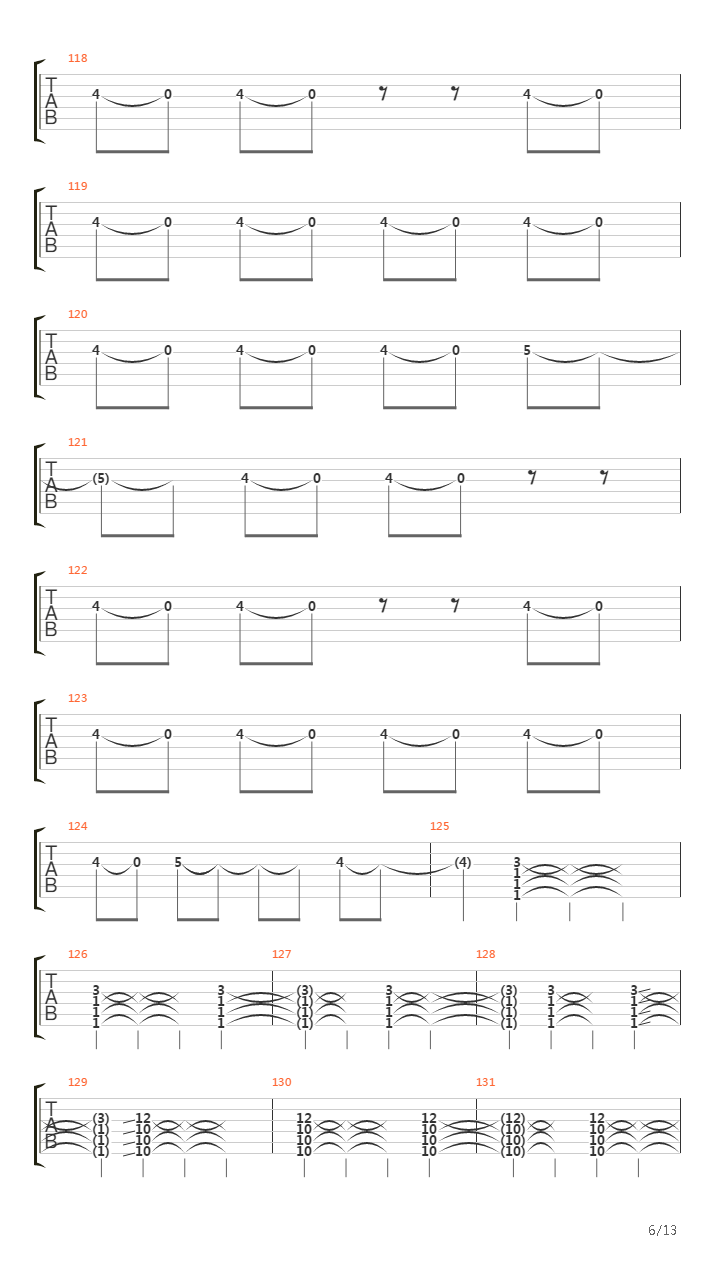 118
T
A
B
4 0 4 0 4 0

119
T
A
B
4 0 4 0 4 0 4 0

120
T
A
B
4 0 4 0 4 0 5

121
T
A
B
(5) 4 0 4 0

122
T
A
B
4 0 4 0 4 0

123
T
A
B
4 0 4 0 4 0 4 0

124
T
A
B
4 0 5 4
125
(4) 3 1 1 1

126
T
A
B
3 1 1 1 3 1 1 1
127
(3) (1) (1) (1) 3 1 1 1
128
(3) (1) (1) (1) 3 1 1 1 3 1 1 1

129
T
A
B
(3) (1) (1) (1) 12 10 10 10
130
12 10 10 10 12 10 10 10
131
(12) (10) (10) (10) 12 10 10 10

6/13